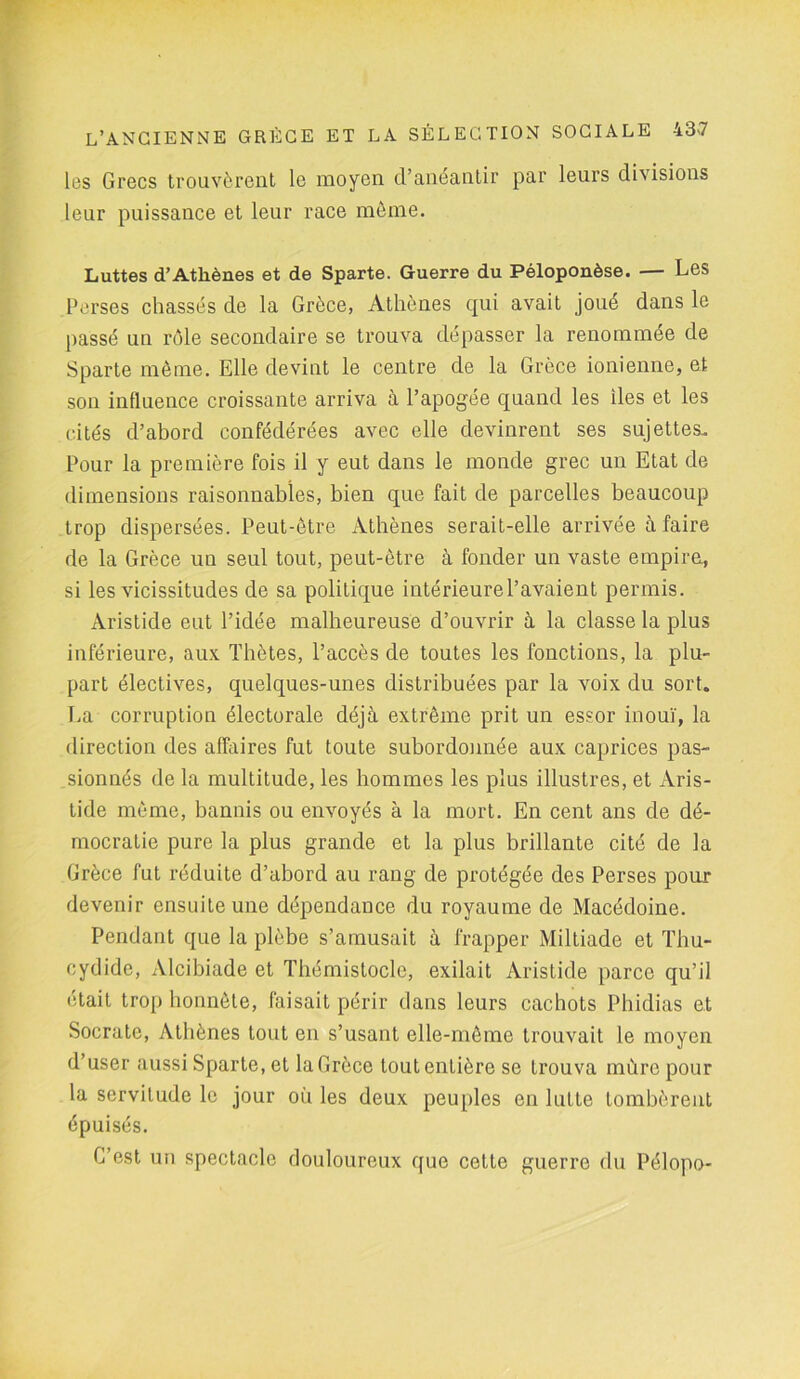 L'ANCIENNE GRÈCE ET LA SÉLECTION SOCIALE 437

les Grecs trouvèrent le moyen d'anéantir par leurs divisions leur puissance et leur race même.

Luttes d'Athènes et de Sparte. Guerre du Péloponèse. — Les Perses chassés de la Grèce, Athènes qui avait joué dans le passé un rôle secondaire se trouva dépasser la renommée de Sparte même. Elle devint le centre de la Grèce ionienne, et son influence croissante arriva à l'apogée quand les îles et les cités d'abord confédérées avec elle devinrent ses sujettes. Pour la première fois il y eut dans le monde grec un Etat de dimensions raisonnables, bien que fait de parcelles beaucoup trop dispersées. Peut-être Athènes serait-elle arrivée à faire de la Grèce un seul tout, peut-être à fonder un vaste empire, si les vicissitudes de sa politique intérieure l'avaient permis.

Aristide eut l'idée malheureuse d'ouvrir à la classe la plus inférieure, aux Thètes, l'accès de toutes les fonctions, la plupart électives, quelques-unes distribuées par la voix du sort. La corruption électorale déjà extrême prit un essor inouï, la direction des affaires fut toute subordonnée aux caprices passionnés de la multitude, les hommes les plus illustres, et Aristide même, bannis ou envoyés à la mort. En cent ans de démocratie pure la plus grande et la plus brillante cité de la Grèce fut réduite d'abord au rang de protégée des Perses pour devenir ensuite une dépendance du royaume de Macédoine.

Pendant que la plèbe s'amusait à frapper Miltiade et Thucydide, Alcibiade et Thémistocle, exilait Aristide parce qu'il était trop honnête, faisait périr dans leurs cachots Phidias et Socrate, Athènes tout en s'usant elle-même trouvait le moyen d'user aussi Sparte, et la Grèce tout entière se trouva mûre pour la servitude le jour où les deux peuples en lutte tombèrent épuisés.

C'est un spectacle douloureux que cette guerre du Pélopo-